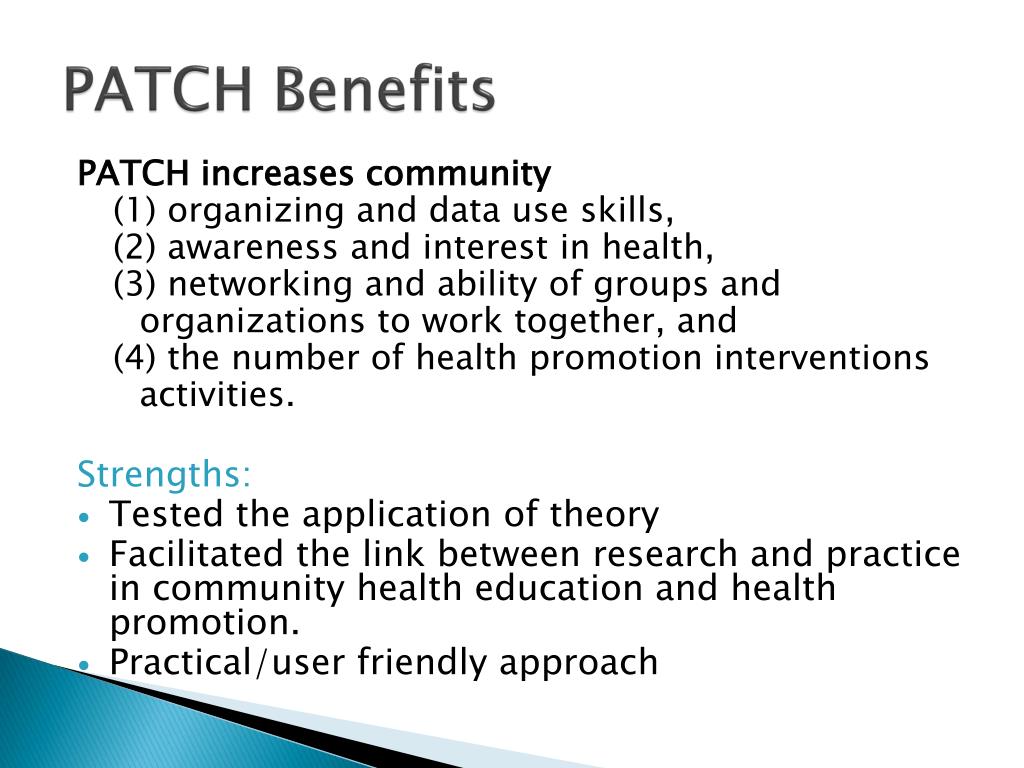 PATCH Benefits

PATCH increases community
(1) organizing and data use skills,
(2) awareness and interest in health,
(3) networking and ability of groups and organizations to work together, and
(4) the number of health promotion interventions activities.

Strengths:
• Tested the application of theory
• Facilitated the link between research and practice in community health education and health promotion.
• Practical/user friendly approach